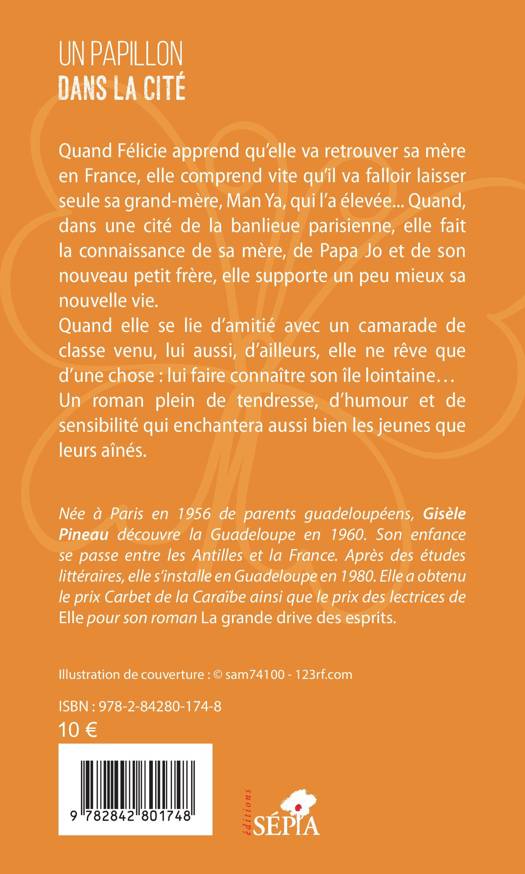 UN PAPILLON
DANS LA CITÉ

Quand Félicie apprend qu'elle va retrouver sa mère en France, elle comprend vite qu'il va falloir laisser seule sa grand-mère, Man Ya, qui l'a élevée... Quand, dans une cité de la banlieue parisienne, elle fait la connaissance de sa mère, de Papa Jo et de son nouveau petit frère, elle supporte un peu mieux sa nouvelle vie.
Quand elle se lie d'amitié avec un camarade de classe venu, lui aussi, d'ailleurs, elle ne rêve que d'une chose : lui faire connaître son île lointaine…
Un roman plein de tendresse, d'humour et de sensibilité qui enchantera aussi bien les jeunes que leurs aînés.

Née à Paris en 1956 de parents guadeloupéens, Gisèle Pineau découvre la Guadeloupe en 1960. Son enfance se passe entre les Antilles et la France. Après des études littéraires, elle s'installe en Guadeloupe en 1980. Elle a obtenu le prix Carbet de la Caraïbe ainsi que le prix des lectrices de Elle pour son roman La grande drive des esprits.

Illustration de couverture : © sam74100 - 123rf.com

ISBN : 978-2-84280-174-8
10 €

9 782842 801748

éditions
SÉPIA